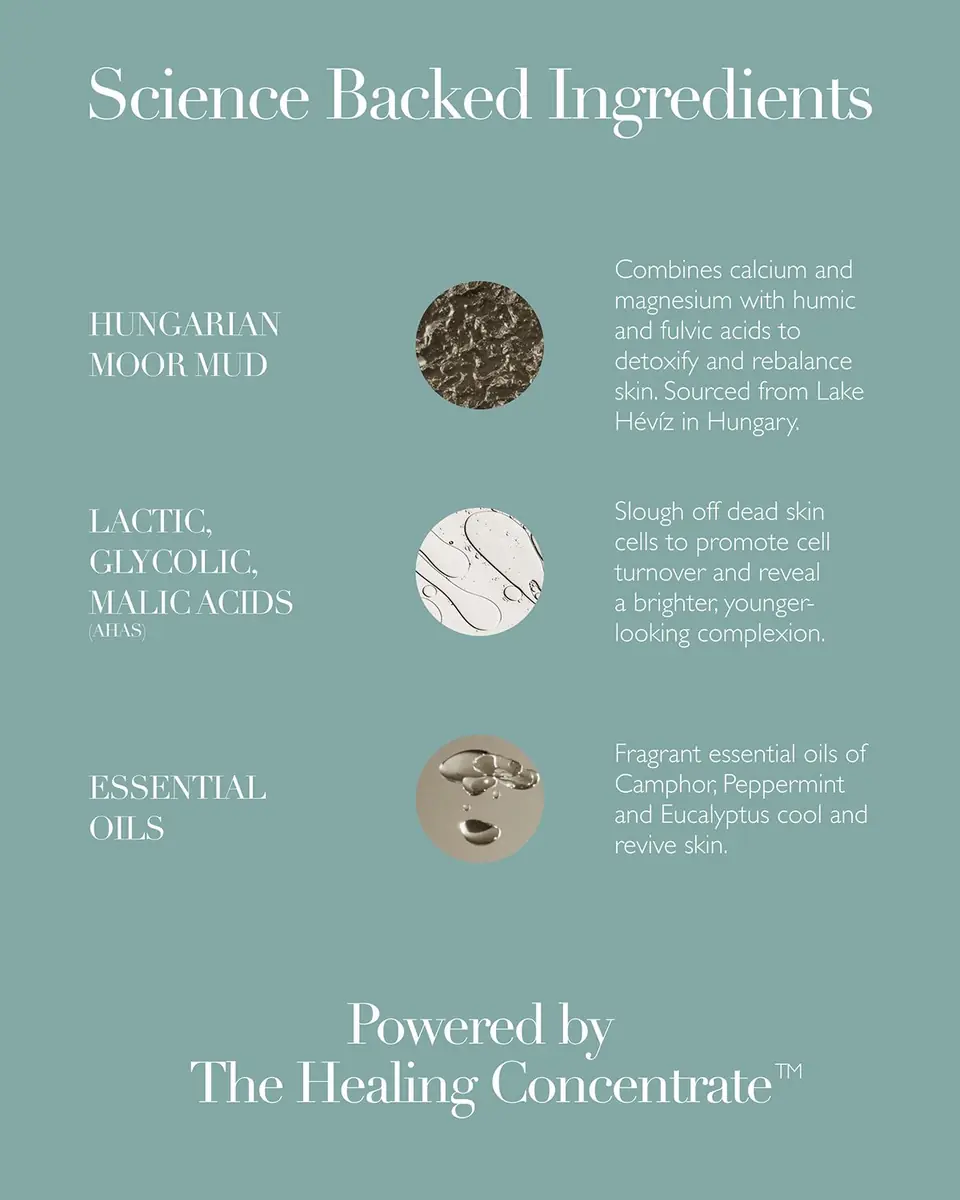 Science Backed Ingredients

HUNGARIAN MOOR MUD

Combines calcium and magnesium with humic and fulvic acids to detoxify and rebalance skin. Sourced from Lake Hévíz in Hungary.

LACTIC, GLYCOLIC, MALIC ACIDS (AHAS)

Slough off dead skin cells to promote cell turnover and reveal a brighter, younger-looking complexion.

ESSENTIAL OILS

Fragrant essential oils of Camphor, Peppermint and Eucalyptus cool and revive skin.

Powered by The Healing Concentrate™